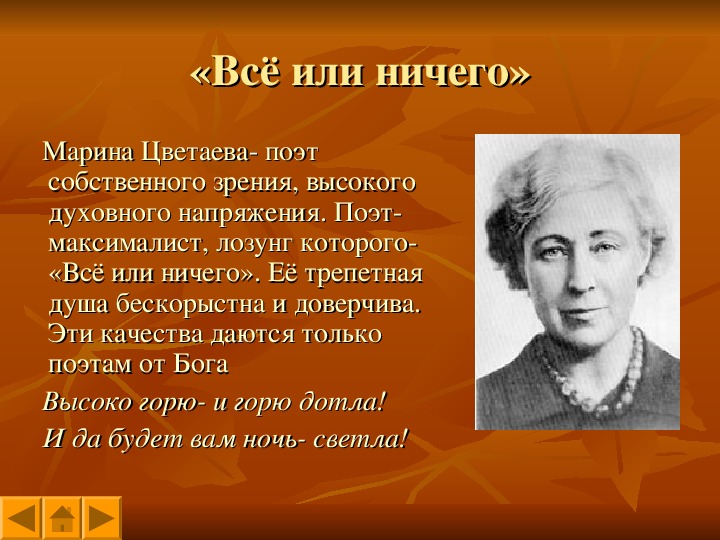 «Всё или ничего»

Марина Цветаева- поэт собственного зрения, высокого духовного напряжения. Поэт-максималист, лозунг которого- «Всё или ничего». Её трепетная душа бескорыстна и доверчива. Эти качества даются только поэтам от Бога

Высоко горю- и горю дотла!

И да будет вам ночь- светла!